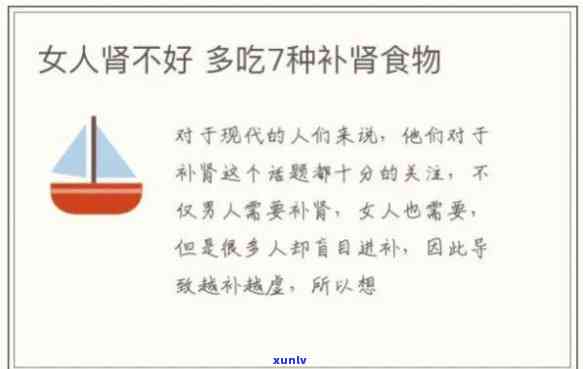 女人肾不好 多吃7种补肾食物

对于现代的人们来说，他们对于补肾这个话题都十分的关注，不仅男人需要补肾，女人也需要，但是很多人却盲目进补，因此导致越补越虚，所以想

xunlv